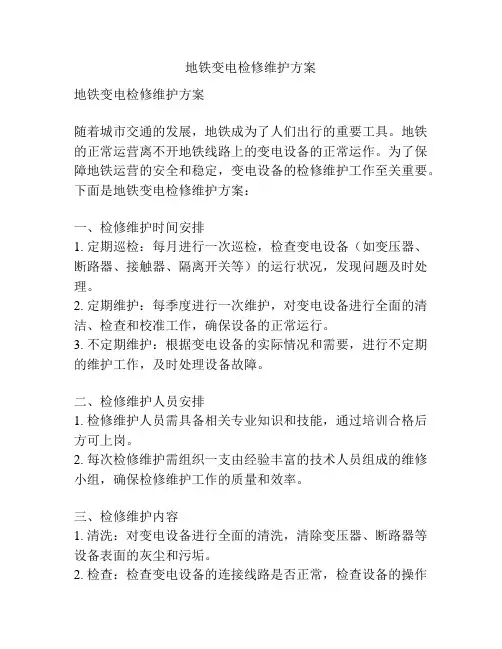 地铁变电检修维护方案

地铁变电检修维护方案

随着城市交通的发展，地铁成为了人们出行的重要工具。地铁的正常运营离不开地铁线路上的变电设备的正常运作。为了保障地铁运营的安全和稳定，变电设备的检修维护工作至关重要。下面是地铁变电检修维护方案：

一、检修维护时间安排
1. 定期巡检：每月进行一次巡检，检查变电设备（如变压器、断路器、接触器、隔离开关等）的运行状况，发现问题及时处理。
2. 定期维护：每季度进行一次维护，对变电设备进行全面的清洁、检查和校准工作，确保设备的正常运行。
3. 不定期维护：根据变电设备的实际情况和需要，进行不定期的维护工作，及时处理设备故障。

二、检修维护人员安排
1. 检修维护人员需具备相关专业知识和技能，通过培训合格后方可上岗。
2. 每次检修维护需组织一支由经验丰富的技术人员组成的维修小组，确保检修维护工作的质量和效率。

三、检修维护内容
1. 清洗：对变电设备进行全面的清洗，清除变压器、断路器等设备表面的灰尘和污垢。
2. 检查：检查变电设备的连接线路是否正常，检查设备的操作